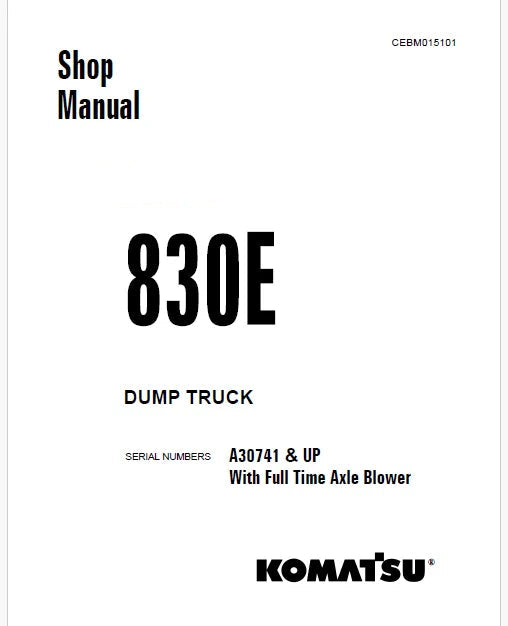 CEBM015101

Shop Manual

830E

DUMP TRUCK

SERIAL NUMBERS A30741 & UP
With Full Time Axle Blower

KOMATSU®